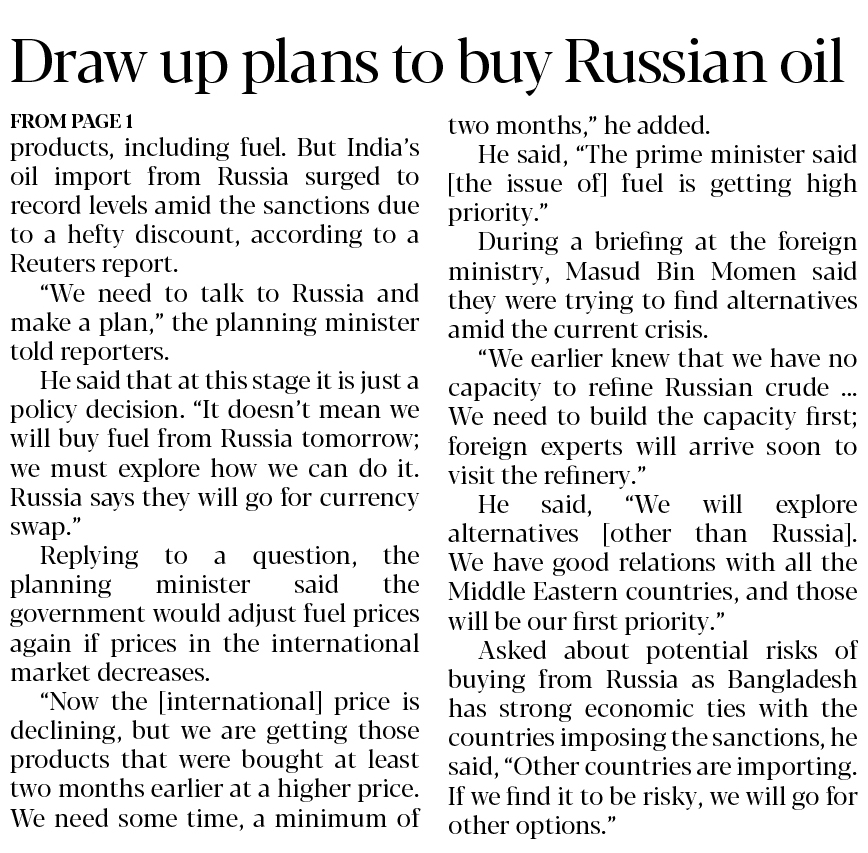 Draw up plans to buy Russian oil

FROM PAGE 1

products, including fuel. But India's oil import from Russia surged to record levels amid the sanctions due to a hefty discount, according to a Reuters report.

"We need to talk to Russia and make a plan," the planning minister told reporters.

He said that at this stage it is just a policy decision. "It doesn't mean we will buy fuel from Russia tomorrow; we must explore how we can do it. Russia says they will go for currency swap."

Replying to a question, the planning minister said the government would adjust fuel prices again if prices in the international market decreases.

"Now the [international] price is declining, but we are getting those products that were bought at least two months earlier at a higher price. We need some time, a minimum of two months," he added.

He said, "The prime minister said [the issue of] fuel is getting high priority."

During a briefing at the foreign ministry, Masud Bin Momen said they were trying to find alternatives amid the current crisis.

"We earlier knew that we have no capacity to refine Russian crude ... We need to build the capacity first; foreign experts will arrive soon to visit the refinery."

He said, "We will explore alternatives [other than Russia]. We have good relations with all the Middle Eastern countries, and those will be our first priority."

Asked about potential risks of buying from Russia as Bangladesh has strong economic ties with the countries imposing the sanctions, he said, "Other countries are importing. If we find it to be risky, we will go for other options."